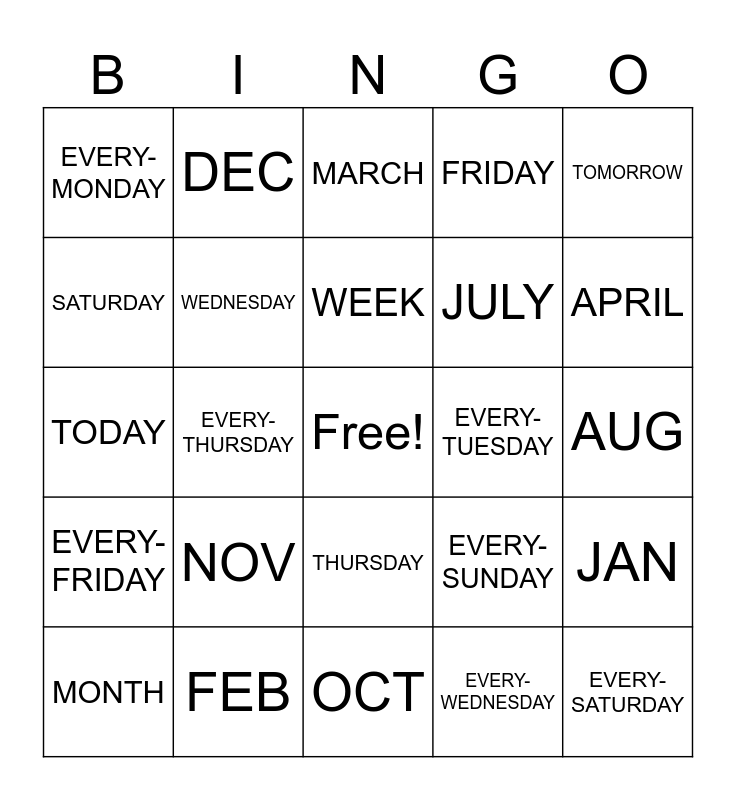 | B | I | N | G | O |
|---|---|---|---|---|
| EVERY-MONDAY | DEC | MARCH | FRIDAY | TOMORROW |
| SATURDAY | WEDNESDAY | WEEK | JULY | APRIL |
| TODAY | EVERY-THURSDAY | Free! | EVERY-TUESDAY | AUG |
| EVERY-FRIDAY | NOV | THURSDAY | EVERY-SUNDAY | JAN |
| MONTH | FEB | OCT | EVERY-WEDNESDAY | EVERY-SATURDAY |